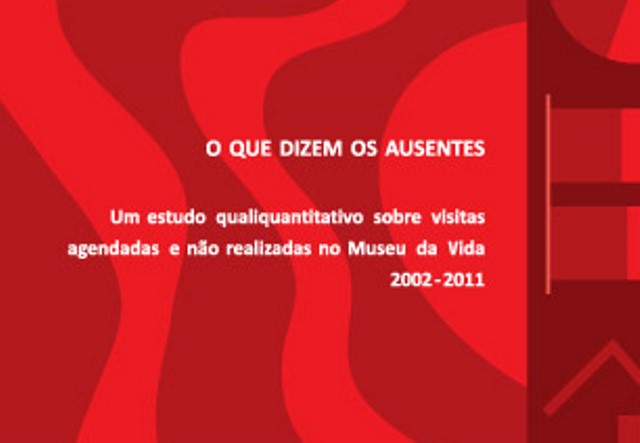 O QUE DIZEM OS AUSENTES

Um estudo qualiquantitativo sobre visitas agendadas e não realizadas no Museu da Vida 2002-2011